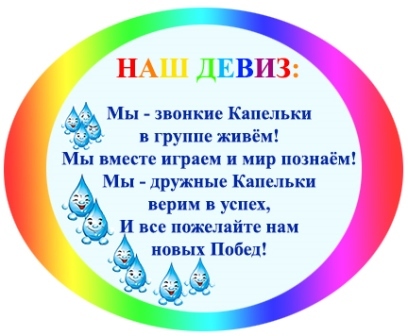 НАШ ДЕВИЗ:

Мы - звонкие Капельки
в группе живём!
Мы вместе играем и мир познаём!
Мы - дружные Капельки
верим в успех,
И все пожелайте нам
новых Побед!